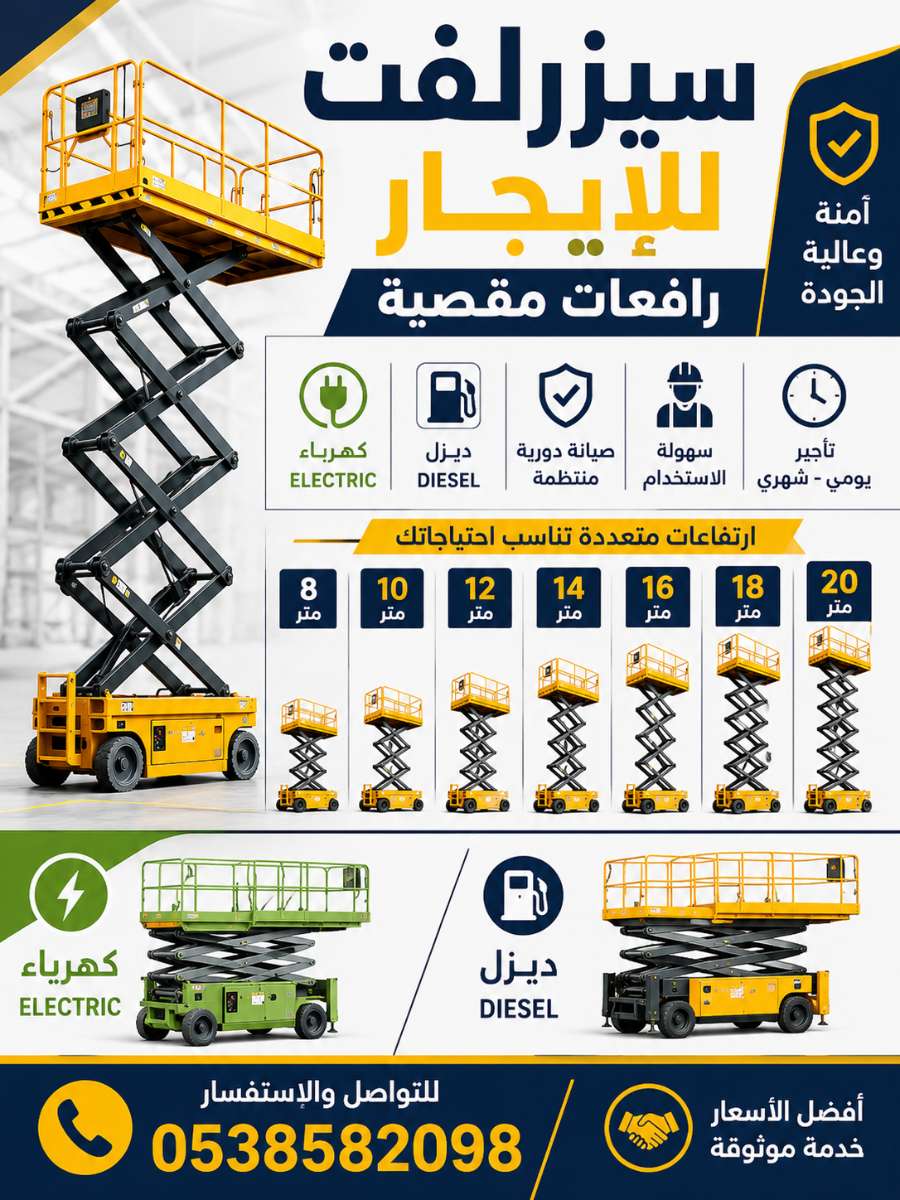 سيزرلفت
للإيجار
رافعات مقصية

أمنة وعالية الجودة

تأجير يومي - شهري

سهولة الاستخدام

صيانة دورية منتظمة

ديزل
DIESEL

كهرباء
ELECTRIC

ارتفاعات متعددة تناسب احتياجاتك

20 متر

18 متر

16 متر

14 متر

12 متر

10 متر

8 متر

ديزل
DIESEL

كهرباء
ELECTRIC

أفضل الأسعار
خدمة موثوقة

للتواصل والإستفسار
0538582098